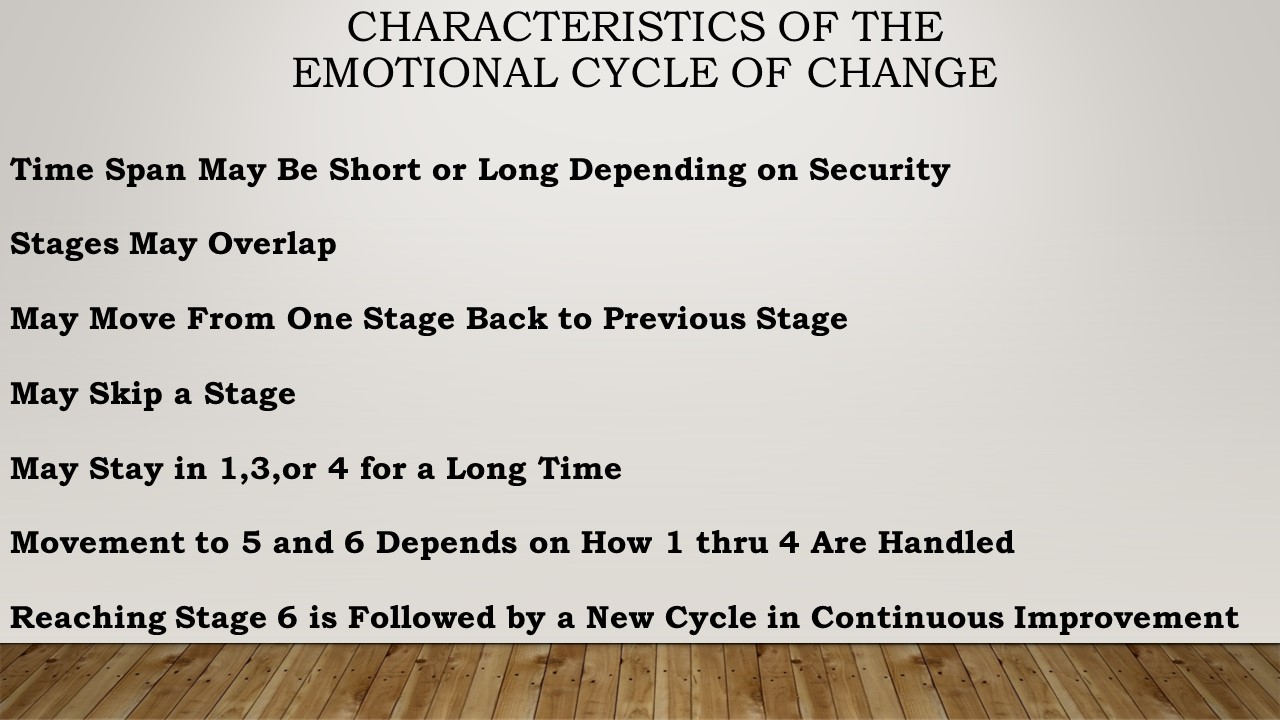 CHARACTERISTICS OF THE EMOTIONAL CYCLE OF CHANGE

Time Span May Be Short or Long Depending on Security

Stages May Overlap

May Move From One Stage Back to Previous Stage

May Skip a Stage

May Stay in 1,3,or 4 for a Long Time

Movement to 5 and 6 Depends on How 1 thru 4 Are Handled

Reaching Stage 6 is Followed by a New Cycle in Continuous Improvement